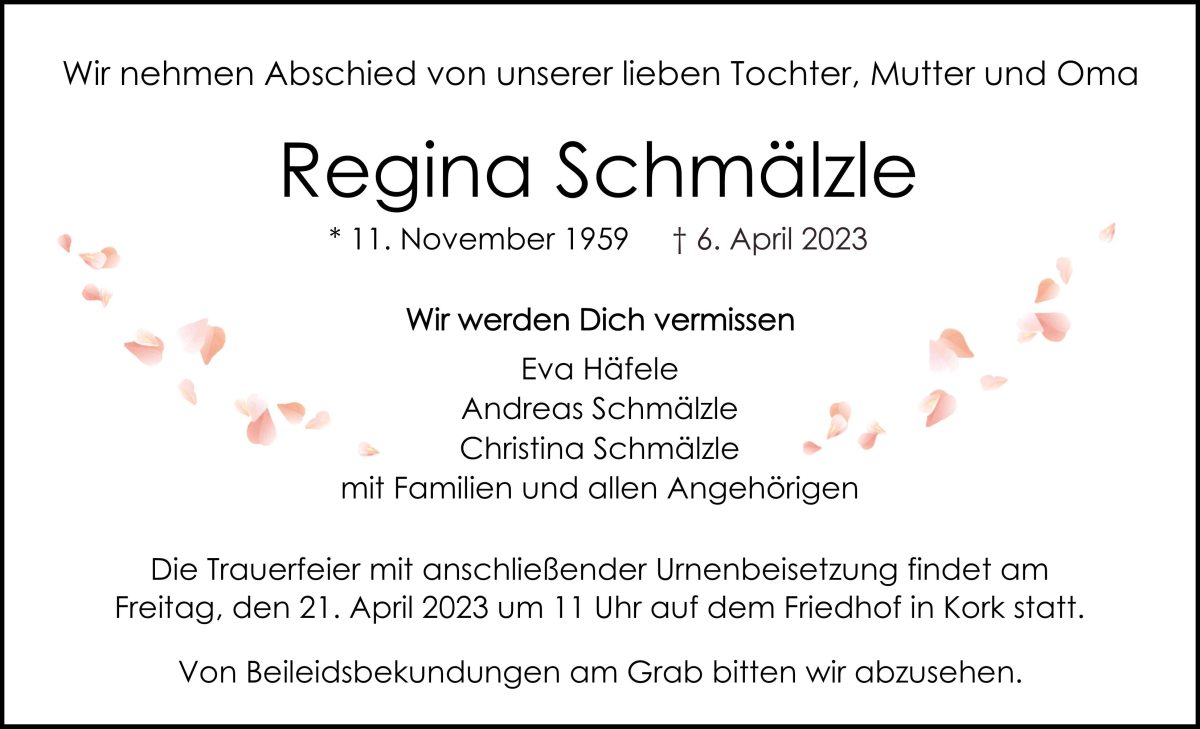 Wir nehmen Abschied von unserer lieben Tochter, Mutter und Oma

Regina Schmälzle

* 11. November 1959 † 6. April 2023

Wir werden Dich vermissen

Eva Häfele
Andreas Schmälzle
Christina Schmälzle
mit Familien und allen Angehörigen

Die Trauerfeier mit anschließender Urnenbeisetzung findet am Freitag, den 21. April 2023 um 11 Uhr auf dem Friedhof in Kork statt.

Von Beileidsbekundungen am Grab bitten wir abzusehen.